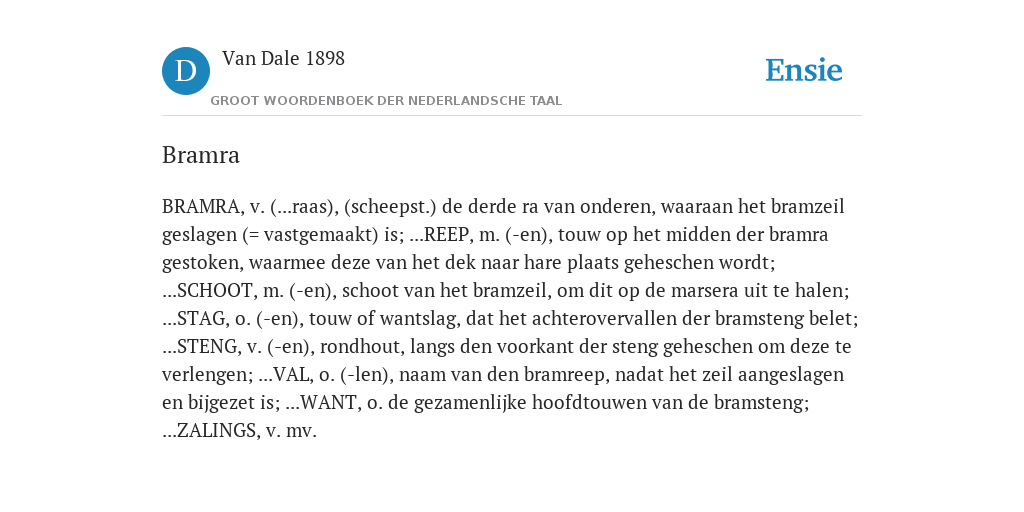 D

Van Dale 1898

GROOT WOORDENBOEK DER NEDERLANDSCHE TAAL

Ensie

Bramra

BRAMRA, v. (...raas), (scheepst.) de derde ra van onderen, waaraan het bramzeil geslagen (= vastgemaakt) is; ...REEP, m. (-en), touw op het midden der bramra gestoken, waarmee deze van het dek naar hare plaats geheschen wordt; ...SCHOOT, m. (-en), schoot van het bramzeil, om dit op de marsera uit te halen; ...STAG, o. (-en), touw of wantslag, dat het achterovervallen der bramsteng belet; ...STENG, v. (-en), rondhout, langs den voorkant der steng geheschen om deze te verlengen; ...VAL, o. (-len), naam van den bramreep, nadat het zeil aangeslagen en bijgezet is; ...WANT, o. de gezamenlijke hoofdtouwen van de bramsteng; ...ZALINGS, v. mv.